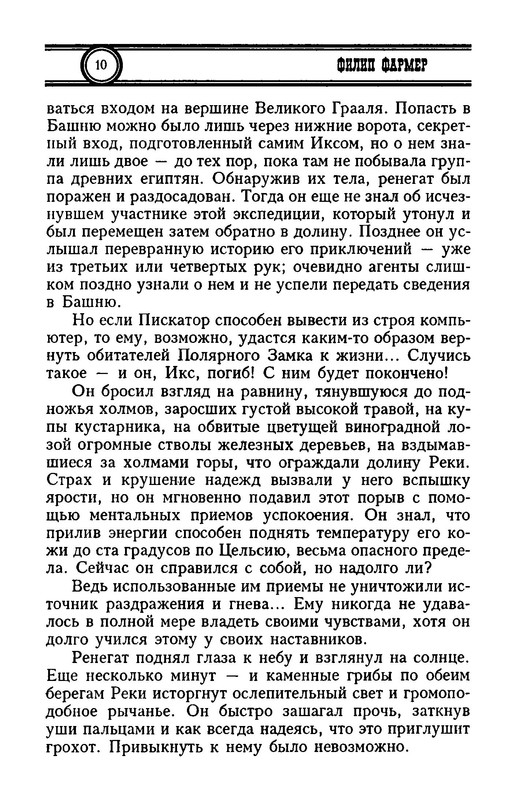 10

ФИЛИП ФАРМЕР

ваться входом на вершине Великого Грааля. Попасть в Башню можно было лишь через нижние ворота, секретный вход, подготовленный самим Иксом, но о нем знали лишь двое — до тех пор, пока там не побывала группа древних египтян. Обнаружив их тела, ренегат был поражен и раздосадован. Тогда он еще не знал об исчезнувшем участнике этой экспедиции, который утонул и был перемещен затем обратно в долину. Позднее он услышал перевранную историю его приключений — уже из третьих или четвертых рук; очевидно агенты слишком поздно узнали о нем и не успели передать сведения в Башню.

Но если Пискатор способен вывести из строя компьютер, то ему, возможно, удастся каким-то образом вернуть обитателей Полярного Замка к жизни... Случись такое — и он, Икс, погиб! С ним будет покончено!

Он бросил взгляд на равнину, тянувшуюся до подножья холмов, заросших густой высокой травой, на купы кустарника, на обвитые цветущей виноградной лозой огромные стволы железных деревьев, на вздымавшиеся за холмами горы, что ограждали долину Реки. Страх и крушение надежд вызвали у него вспышку ярости, но он мгновенно подавил этот порыв с помощью ментальных приемов успокоения. Он знал, что прилив энергии способен поднять температуру его кожи до ста градусов по Цельсию, весьма опасного предела. Сейчас он справился с собой, но надолго ли?

Ведь использованные им приемы не уничтожили источник раздражения и гнева... Ему никогда не удавалось в полной мере владеть своими чувствами, хотя он долго учился этому у своих наставников.

Ренегат поднял глаза к небу и взглянул на солнце. Еще несколько минут — и каменные грибы по обеим берегам Реки исторгнут ослепительный свет и громоподобное рычанье. Он быстро зашагал прочь, заткнув уши пальцами и как всегда надеясь, что это приглушит грохот. Привыкнуть к нему было невозможно.